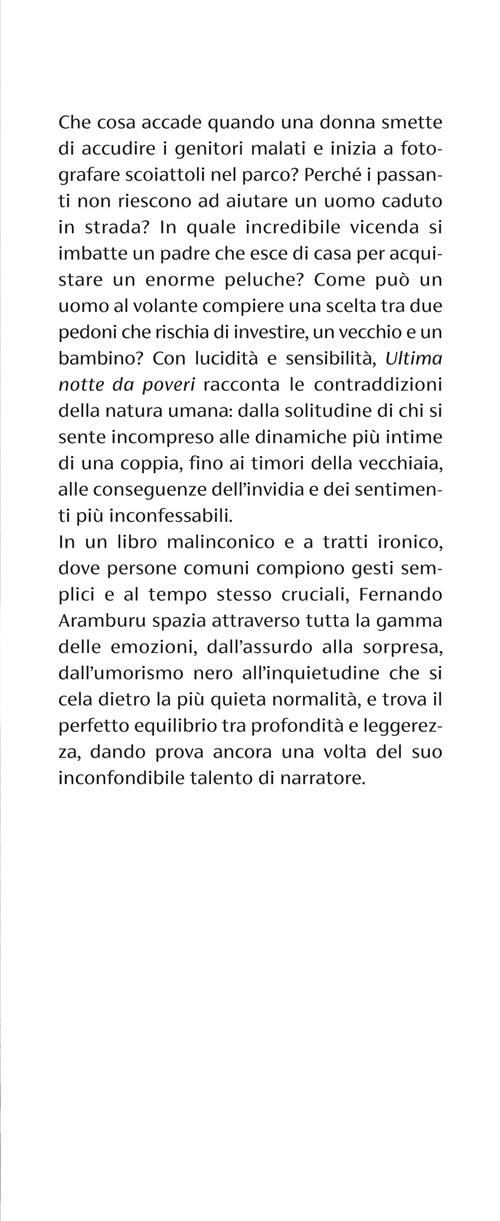 Che cosa accade quando una donna smette di accudire i genitori malati e inizia a fotografare scoiattoli nel parco? Perché i passanti non riescono ad aiutare un uomo caduto in strada? In quale incredibile vicenda si imbatte un padre che esce di casa per acquistare un enorme peluche? Come può un uomo al volante compiere una scelta tra due pedoni che rischia di investire, un vecchio e un bambino? Con lucidità e sensibilità, Ultima notte da poveri racconta le contraddizioni della natura umana: dalla solitudine di chi si sente incompreso alle dinamiche più intime di una coppia, fino ai timori della vecchiaia, alle conseguenze dell'invidia e dei sentimenti più inconfessabili.
In un libro malinconico e a tratti ironico, dove persone comuni compiono gesti semplici e al tempo stesso cruciali, Fernando Aramburu spazia attraverso tutta la gamma delle emozioni, dall'assurdo alla sorpresa, dall'umorismo nero all'inquietudine che si cela dietro la più quieta normalità, e trova il perfetto equilibrio tra profondità e leggerezza, dando prova ancora una volta del suo inconfondibile talento di narratore.